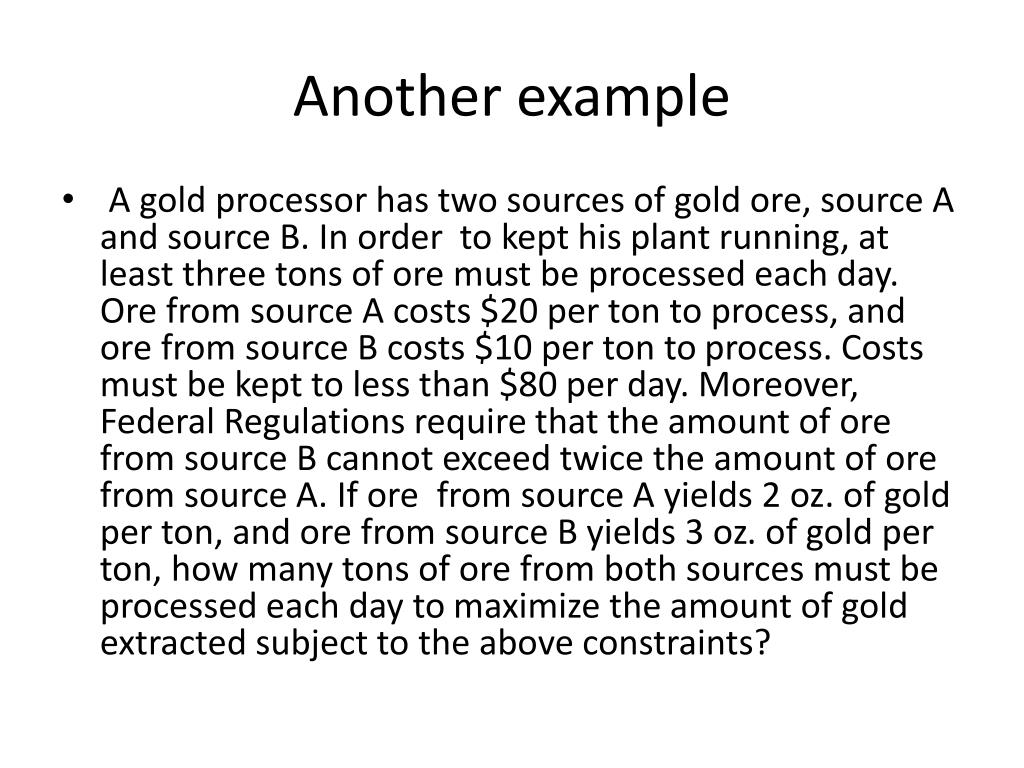 Another example

• A gold processor has two sources of gold ore, source A and source B. In order to kept his plant running, at least three tons of ore must be processed each day. Ore from source A costs \$20 per ton to process, and ore from source B costs \$10 per ton to process. Costs must be kept to less than \$80 per day. Moreover, Federal Regulations require that the amount of ore from source B cannot exceed twice the amount of ore from source A. If ore from source A yields 2 oz. of gold per ton, and ore from source B yields 3 oz. of gold per ton, how many tons of ore from both sources must be processed each day to maximize the amount of gold extracted subject to the above constraints?